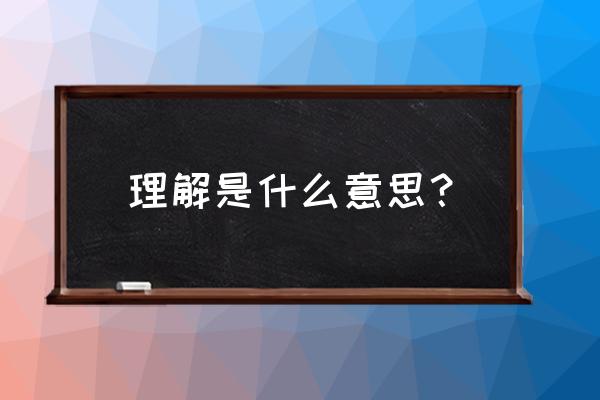 理解是什么意思？